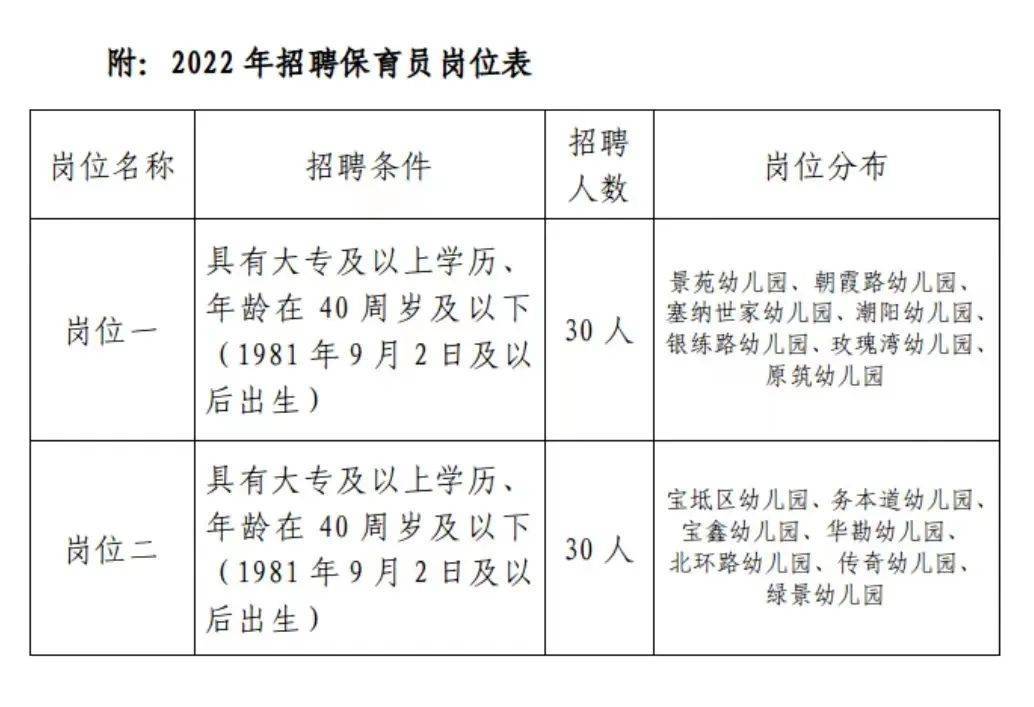 附：2022 年招聘保育员岗位表

| 岗位名称 | 招聘条件 | 招聘人数 | 岗位分布 |
|---|---|---|---|
| 岗位一 | 具有大专及以上学历、年龄在 40 周岁及以下（1981 年 9 月 2 日及以后出生） | 30 人 | 景苑幼儿园、朝霞路幼儿园、塞纳世家幼儿园、潮阳幼儿园、银练路幼儿园、玫瑰湾幼儿园、原筑幼儿园 |
| 岗位二 | 具有大专及以上学历、年龄在 40 周岁及以下（1981 年 9 月 2 日及以后出生） | 30 人 | 宝坻区幼儿园、务本道幼儿园、宝鑫幼儿园、华勘幼儿园、北环路幼儿园、传奇幼儿园、绿景幼儿园 |